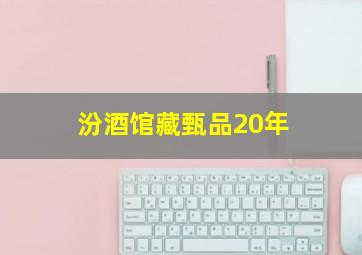 汾酒馆藏甄品20年